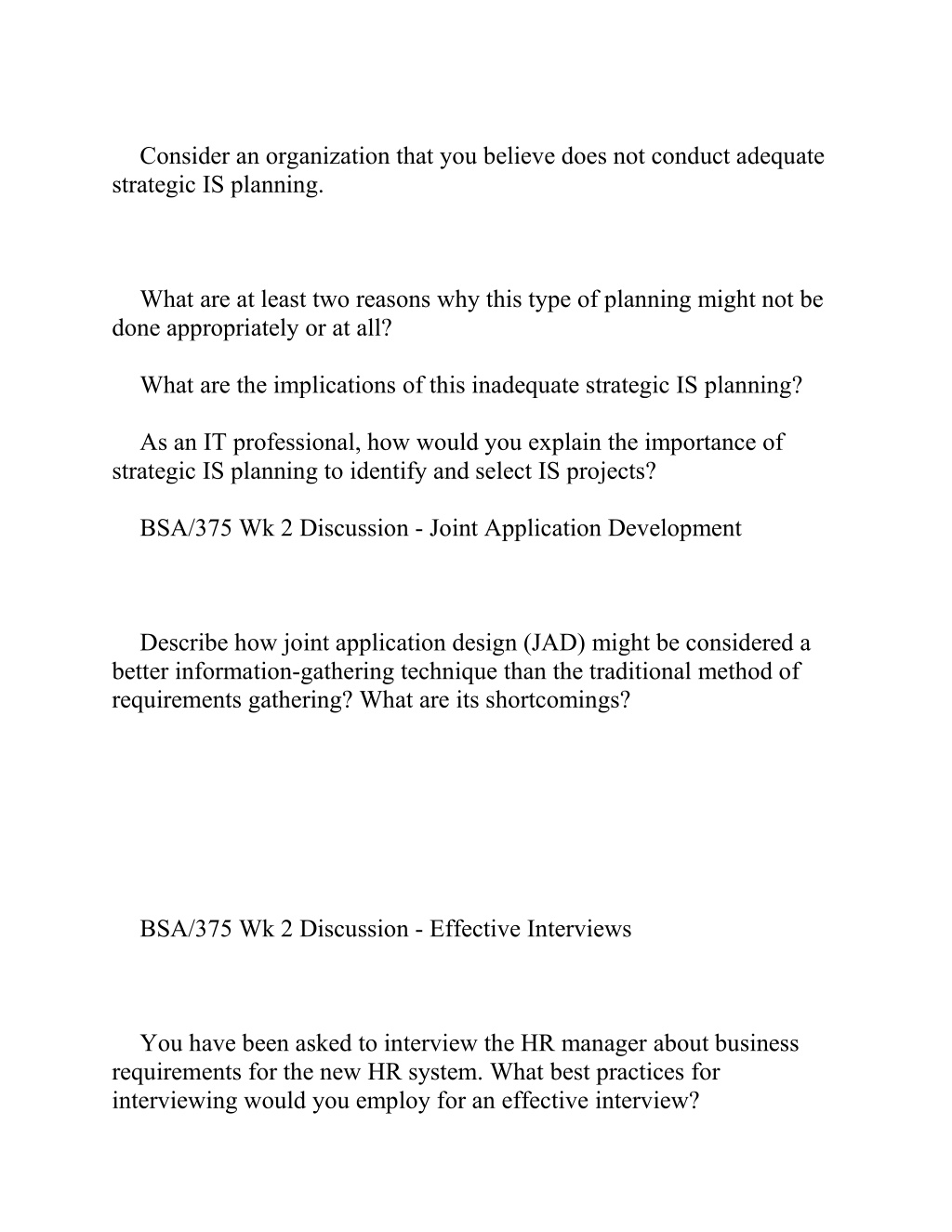 Consider an organization that you believe does not conduct adequate strategic IS planning.

What are at least two reasons why this type of planning might not be done appropriately or at all?

What are the implications of this inadequate strategic IS planning?

As an IT professional, how would you explain the importance of strategic IS planning to identify and select IS projects?

BSA/375 Wk 2 Discussion - Joint Application Development

Describe how joint application design (JAD) might be considered a better information-gathering technique than the traditional method of requirements gathering? What are its shortcomings?

BSA/375 Wk 2 Discussion - Effective Interviews

You have been asked to interview the HR manager about business requirements for the new HR system. What best practices for interviewing would you employ for an effective interview?